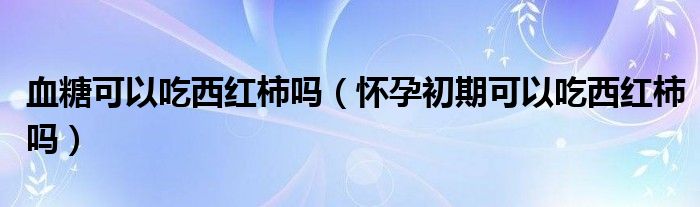 血糖可以吃西红柿吗（怀孕初期可以吃西红柿吗）